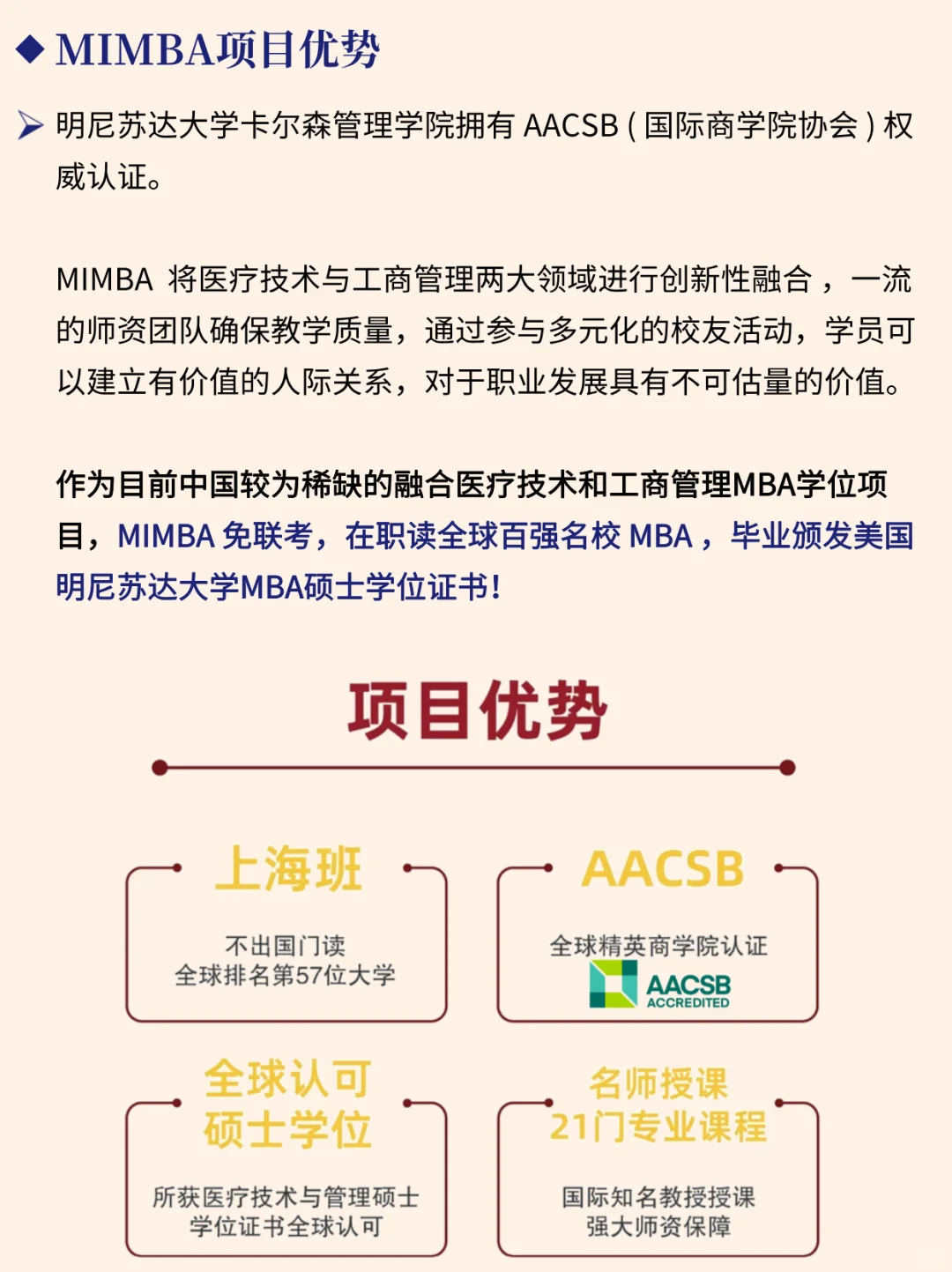 ◆ MIMBA项目优势

➢ 明尼苏达大学卡尔森管理学院拥有 AACSB（国际商学院协会）权威认证。

MIMBA 将医疗技术与工商管理两大领域进行创新性融合，一流的师资团队确保教学质量，通过参与多元化的校友活动，学员可以建立有价值的人际关系，对于职业发展具有不可估量的价值。

作为目前中国较为稀缺的融合医疗技术和工商管理MBA学位项目，MIMBA 免联考，在职读全球百强名校 MBA，毕业颁发美国明尼苏达大学MBA硕士学位证书！

项目优势

上海班

不出国门读
全球排名第57位大学

AACSB

全球精英商学院认证
AACSB ACCREDITED

全球认可
硕士学位

所获医疗技术与管理硕士
学位证书全球认可

名师授课
21门专业课程

国际知名教授授课
强大师资保障